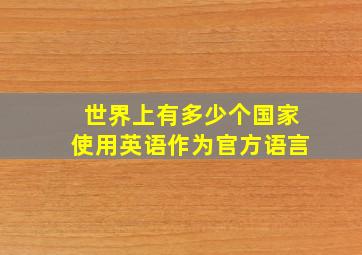 世界上有多少个国家
使用英语作为官方语言